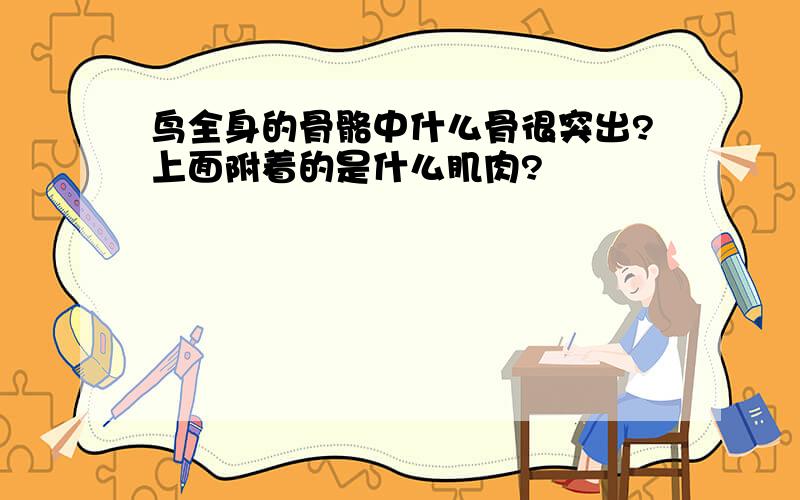 鸟全身的骨骼中什么骨很突出?上面附着的是什么肌肉?